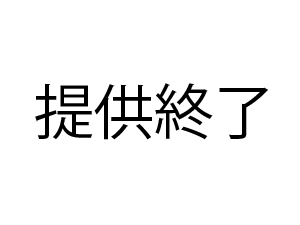 提供終了